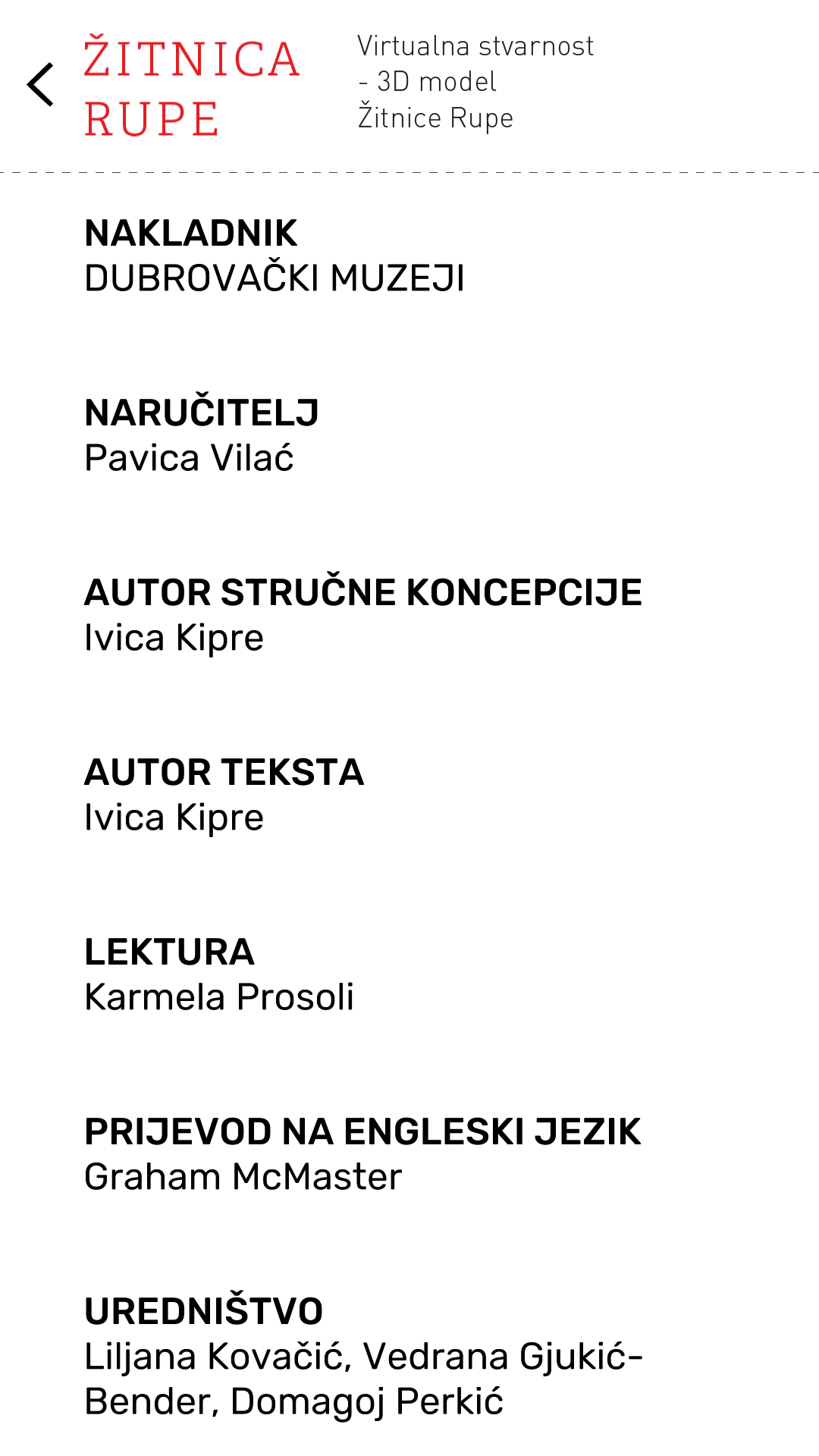 ŽITNICA RUPE

Virtualna stvarnost - 3D model Žitnice Rupe

NAKLADNIK
DUBROVAČKI MUZEJI

NARUČITELJ
Pavica Vilać

AUTOR STRUČNE KONCEPCIJE
Ivica Kipre

AUTOR TEKSTA
Ivica Kipre

LEKTURA
Karmela Prosoli

PRIJEVOD NA ENGLESKI JEZIK
Graham McMaster

UREDNIŠTVO
Liljana Kovačić, Vedrana Gjukić-Bender, Domagoj Perkić